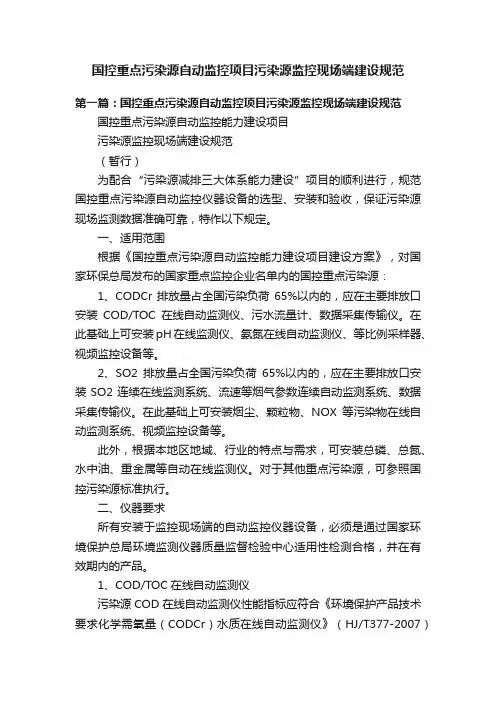 国控重点污染源自动监控项目污染源监控现场端建设规范

第一篇：国控重点污染源自动监控项目污染源监控现场端建设规范

国控重点污染源自动监控能力建设项目

污染源监控现场端建设规范

（暂行）

为配合“污染源减排三大体系能力建设”项目的顺利进行，规范国控重点污染源自动监控仪器设备的选型、安装和验收，保证污染源现场监测数据准确可靠，特作以下规定。

一、适用范围

根据《国控重点污染源自动监控能力建设项目建设方案》，对国家环保总局发布的国家重点监控企业名单内的国控重点污染源：

1、CODCr 排放量占全国污染负荷 65%以内的，应在主要排放口安装 COD/TOC 在线自动监测仪、污水流量计、数据采集传输仪。在此基础上可安装pH在线监测仪、氨氮在线自动监测仪、等比例采样器、视频监控设备等。

2、SO2 排放量占全国污染负荷 65%以内的，应在主要排放口安装 SO2 连续在线监测系统、流速等烟气参数连续自动监测系统、数据采集传输仪。在此基础上可安装烟尘、颗粒物、NOX 等污染物在线自动监测系统、视频监控设备等。

此外，根据本地区地域、行业的特点与需求，可安装总磷、总氮、水中油、重金属等自动在线监测仪。对于其他重点污染源，可参照国控污染源标准执行。

二、仪器要求

所有安装于监控现场端的自动监控仪器设备，必须是通过国家环境保护总局环境监测仪器质量监督检验中心适用性检测合格，并在有效期内的产品。

1、COD/TOC 在线自动监测仪

污染源 COD 在线自动监测仪性能指标应符合《环境保护产品技术要求化学需氧量（CODCr）水质在线自动监测仪》（HJ/T377-2007）